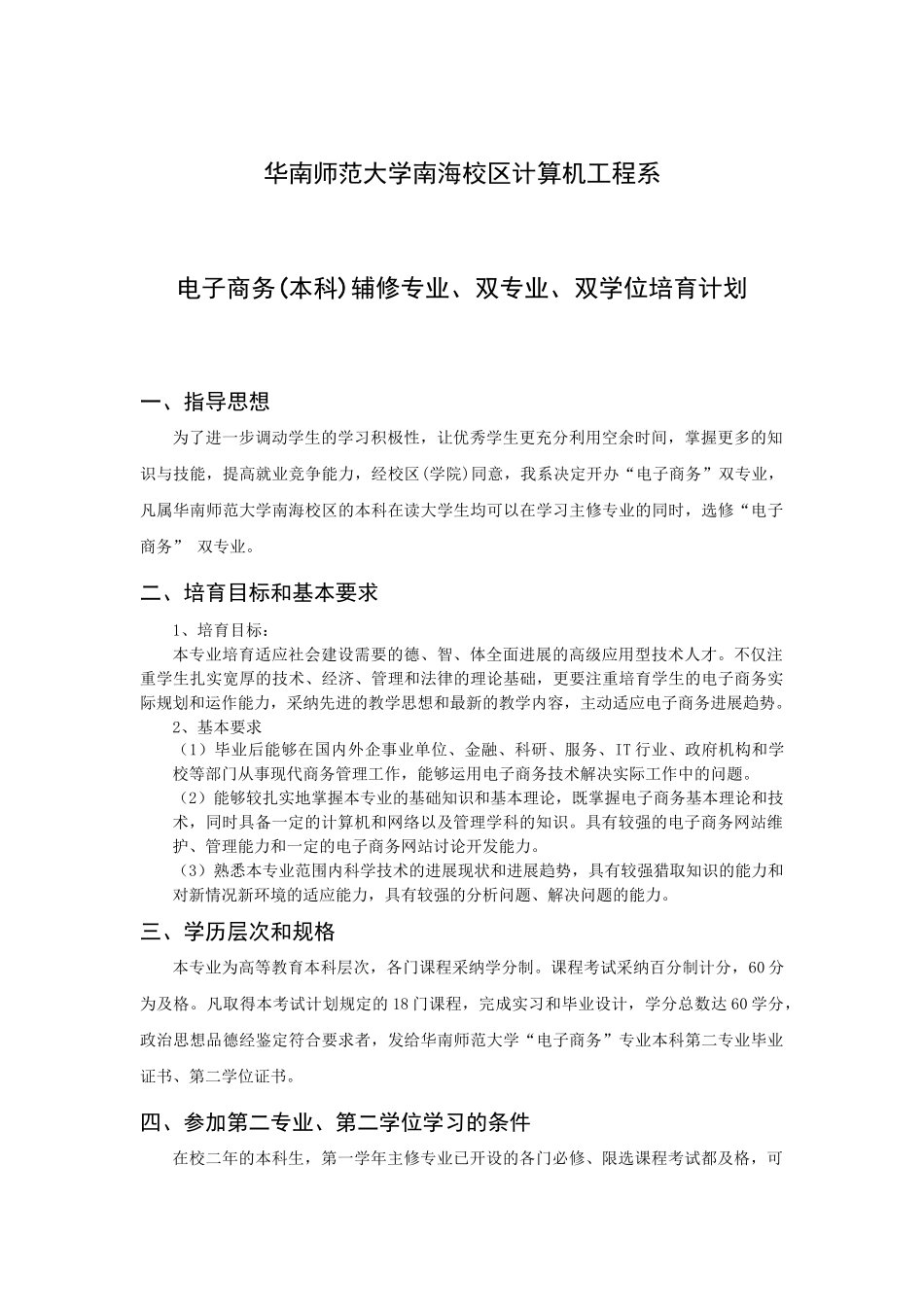 华南师范大学南海校区计算机工程系

电子商务(本科)辅修专业、双专业、双学位培育计划

一、指导思想

为了进一步调动学生的学习积极性，让优秀学生更充分利用空余时间，掌握更多的知识与技能，提高就业竞争能力，经校区(学院)同意，我系决定开办“电子商务”双专业，凡属华南师范大学南海校区的本科在读大学生均可以在学习主修专业的同时，选修“电子商务” 双专业。

二、培育目标和基本要求

1、培育目标：

本专业培育适应社会建设需要的德、智、体全面进展的高级应用型技术人才。不仅注重学生扎实宽厚的技术、经济、管理和法律的理论基础，更要注重培育学生的电子商务实际规划和运作能力，采纳先进的教学思想和最新的教学内容，主动适应电子商务进展趋势。

2、基本要求

（1）毕业后能够在国内外企事业单位、金融、科研、服务、IT 行业、政府机构和学校等部门从事现代商务管理工作，能够运用电子商务技术解决实际工作中的问题。

（2）能够较扎实地掌握本专业的基础知识和基本理论，既掌握电子商务基本理论和技术，同时具备一定的计算机和网络以及管理学科的知识。具有较强的电子商务网站维护、管理能力和一定的电子商务网站讨论开发能力。

（3）熟悉本专业范围内科学技术的进展现状和进展趋势，具有较强猎取知识的能力和对新情况新环境的适应能力，具有较强的分析问题、解决问题的能力。

三、学历层次和规格

本专业为高等教育本科层次，各门课程采纳学分制。课程考试采纳百分制计分，60 分为及格。凡取得本考试计划规定的 18 门课程，完成实习和毕业设计，学分总数达 60 学分，政治思想品德经鉴定符合要求者，发给华南师范大学“电子商务”专业本科第二专业毕业证书、第二学位证书。

四、参加第二专业、第二学位学习的条件

在校二年的本科生，第一学年主修专业已开设的各门必修、限选课程考试都及格，可